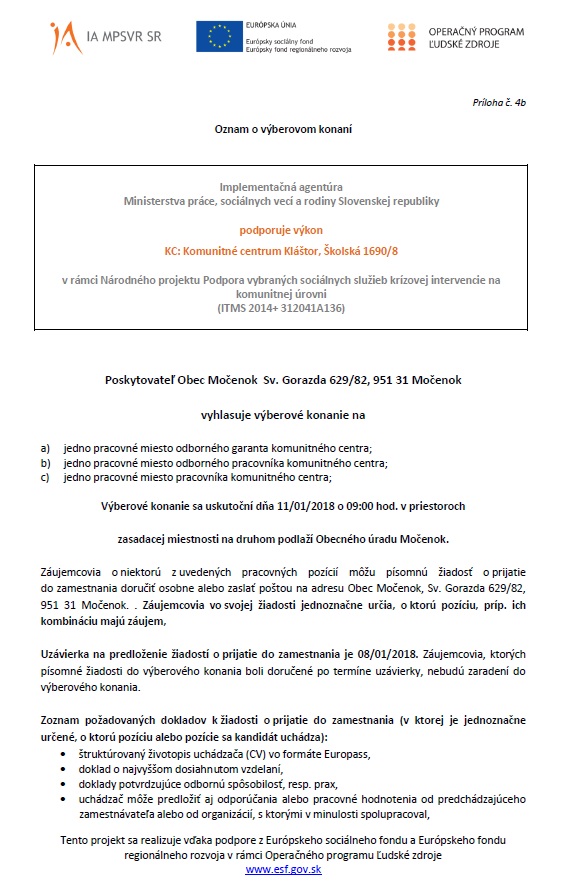 IA MPSVR SR

EURÓPSKA ÚNIA
Európsky sociálny fond
Európsky fond regionálneho rozvoja

OPERAČNÝ PROGRAM
ĽUDSKÉ ZDROJE

Príloha č. 4b

Oznam o výberovom konaní

Implementačná agentúra
Ministerstva práce, sociálnych vecí a rodiny Slovenskej republiky

podporuje výkon

KC: Komunitné centrum Kláštor, Školská 1690/8

v rámci Národného projektu Podpora vybraných sociálnych služieb krízovej intervencie na komunitnej úrovni
(ITMS 2014+ 312041A136)

Poskytovateľ Obec Močenok Sv. Gorazda 629/82, 951 31 Močenok

vyhlasuje výberové konanie na

a) jedno pracovné miesto odborného garanta komunitného centra;
b) jedno pracovné miesto odborného pracovníka komunitného centra;
c) jedno pracovné miesto pracovníka komunitného centra;

Výberové konanie sa uskutoční dňa 11/01/2018 o 09:00 hod. v priestoroch

zasadacej miestnosti na druhom podlaží Obecného úradu Močenok.

Záujemcovia o niektorú z uvedených pracovných pozícií môžu písomnú žiadosť o prijatie do zamestnania doručiť osobne alebo zaslať poštou na adresu Obec Močenok, Sv. Gorazda 629/82, 951 31 Močenok. . Záujemcovia vo svojej žiadosti jednoznačne určia, o ktorú pozíciu, príp. ich kombináciu majú záujem,

Uzávierka na predloženie žiadostí o prijatie do zamestnania je 08/01/2018. Záujemcovia, ktorých písomné žiadosti do výberového konania boli doručené po termíne uzávierky, nebudú zaradení do výberového konania.

Zoznam požadovaných dokladov k žiadosti o prijatie do zamestnania (v ktorej je jednoznačne určené, o ktorú pozíciu alebo pozície sa kandidát uchádza):
• štruktúrovaný životopis uchádzača (CV) vo formáte Europass,
• doklad o najvyššom dosiahnutom vzdelaní,
• doklady potvrdzujúce odbornú spôsobilosť, resp. prax,
• uchádzač môže predložiť aj odporúčania alebo pracovné hodnotenia od predchádzajúceho zamestnávateľa alebo od organizácií, s ktorými v minulosti spolupracoval,

Tento projekt sa realizuje vďaka podpore z Európskeho sociálneho fondu a Európskeho fondu regionálneho rozvoja v rámci Operačného programu Ľudské zdroje
www.esf.gov.sk